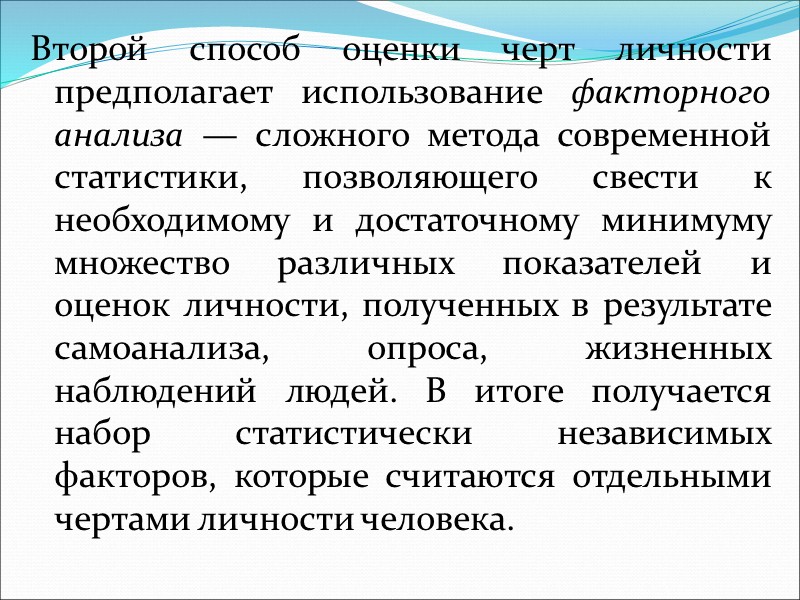 Второй способ оценки черт личности предполагает использование факторного анализа — сложного метода современной статистики, позволяющего свести к необходимому и достаточному минимуму множество различных показателей и оценок личности, полученных в результате самоанализа, опроса, жизненных наблюдений людей. В итоге получается набор статистически независимых факторов, которые считаются отдельными чертами личности человека.